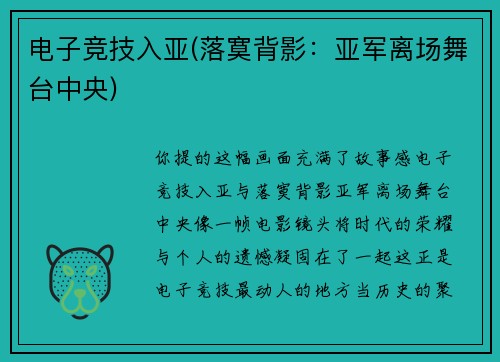 电子竞技入亚(落寞背影：亚军离场舞台中央)

你提的这幅画面充满了故事感电子竞技入亚与落寞背影亚军离场舞台中央像一帧电影镜头将时代的荣耀与个人的遗憾凝固在了一起这正是电子竞技最动人的地方当历史的聚